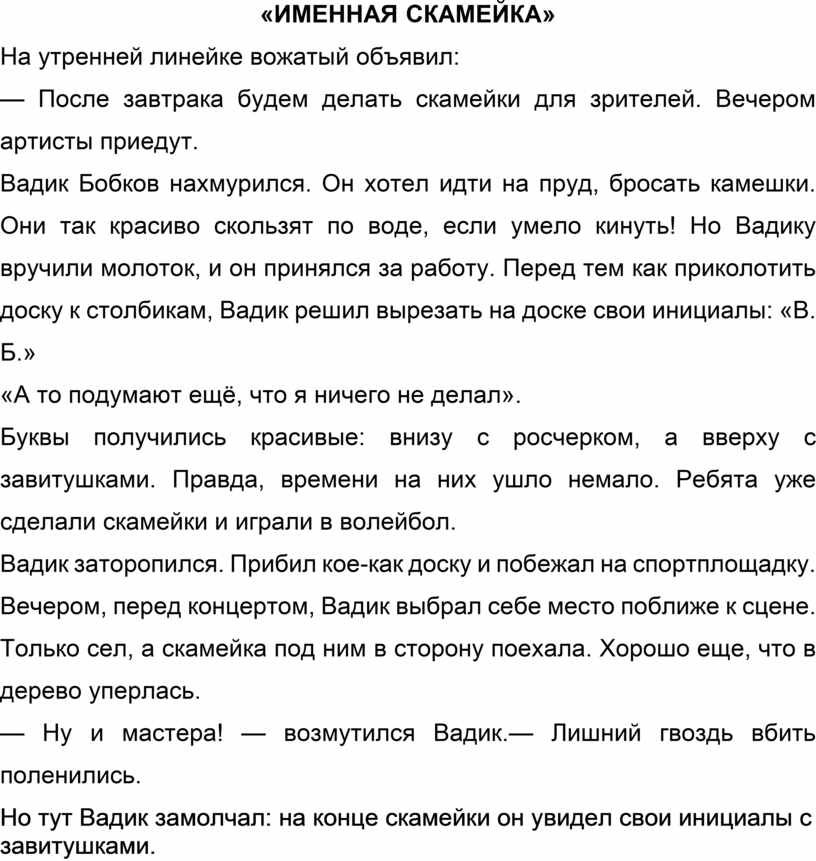 «ИМЕННАЯ СКАМЕЙКА»

На утренней линейке вожатый объявил:

— После завтрака будем делать скамейки для зрителей. Вечером артисты приедут.

Вадик Бобков нахмурился. Он хотел идти на пруд, бросать камешки. Они так красиво скользят по воде, если умело кинуть! Но Вадику вручили молоток, и он принялся за работу. Перед тем как приколотить доску к столбикам, Вадик решил вырезать на доске свои инициалы: «В. Б.»

«А то подумают ещё, что я ничего не делал».

Буквы получились красивые: внизу с росчерком, а вверху с завитушками. Правда, времени на них ушло немало. Ребята уже сделали скамейки и играли в волейбол.

Вадик заторопился. Прибил кое-как доску и побежал на спортплощадку.

Вечером, перед концертом, Вадик выбрал себе место поближе к сцене. Только сел, а скамейка под ним в сторону поехала. Хорошо еще, что в дерево уперлась.

— Ну и мастера! — возмутился Вадик.— Лишний гвоздь вбить поленились.

Но тут Вадик замолчал: на конце скамейки он увидел свои инициалы с завитушками.